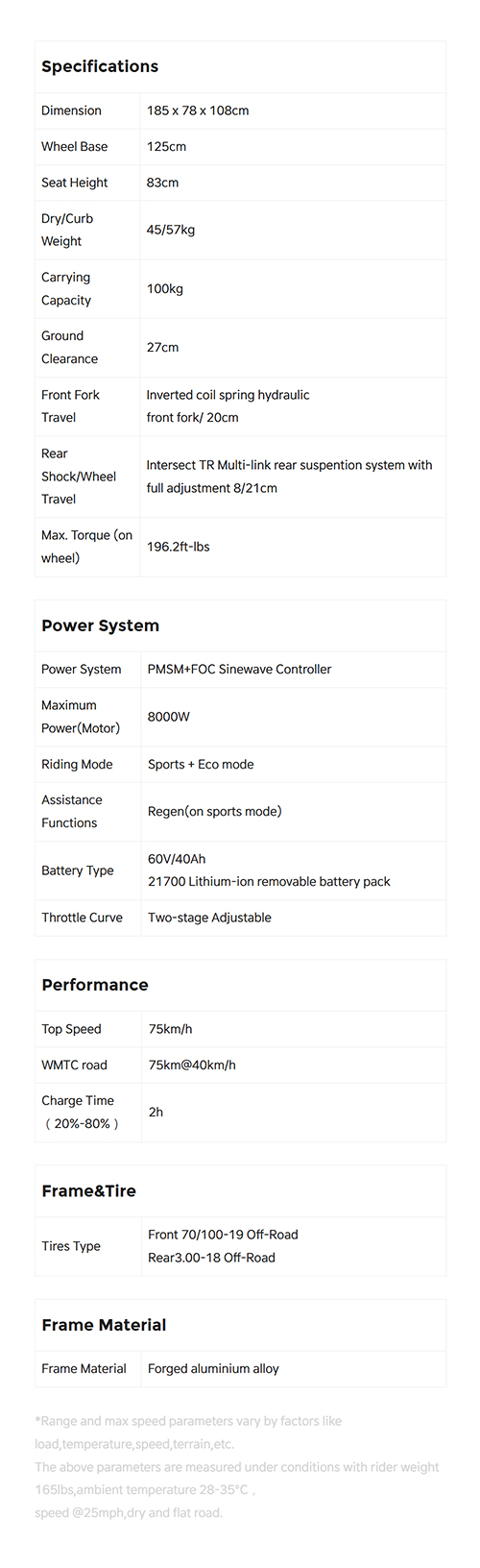 Specifications

| Dimension | 185 x 78 x 108cm |
|---|---|
| Wheel Base | 125cm |
| Seat Height | 83cm |
| Dry/Curb Weight | 45/57kg |
| Carrying Capacity | 100kg |
| Ground Clearance | 27cm |
| Front Fork Travel | Inverted coil spring hydraulic front fork/ 20cm |
| Rear Shock/Wheel Travel | Intersect TR Multi-link rear suspention system with full adjustment 8/21cm |
| Max. Torque (on wheel) | 196.2ft-lbs |

Power System

| Power System | PMSM+FOC Sinewave Controller |
|---|---|
| Maximum Power(Motor) | 8000W |
| Riding Mode | Sports + Eco mode |
| Assistance Functions | Regen(on sports mode) |
| Battery Type | 60V/40Ah 21700 Lithium-ion removable battery pack |
| Throttle Curve | Two-stage Adjustable |

Performance

| Top Speed | 75km/h |
|---|---|
| WMTC road | 75km@40km/h |
| Charge Time （20%-80%） | 2h |

Frame&Tire

| Tires Type | Front 70/100-19 Off-Road Rear3.00-18 Off-Road |
|---|---|

Frame Material

| Frame Material | Forged aluminium alloy |
|---|---|

*Range and max speed parameters vary by factors like load,temperature,speed,terrain,etc.

The above parameters are measured under conditions with rider weight 165lbs,ambient temperature 28-35°C，
speed @25mph,dry and flat road.